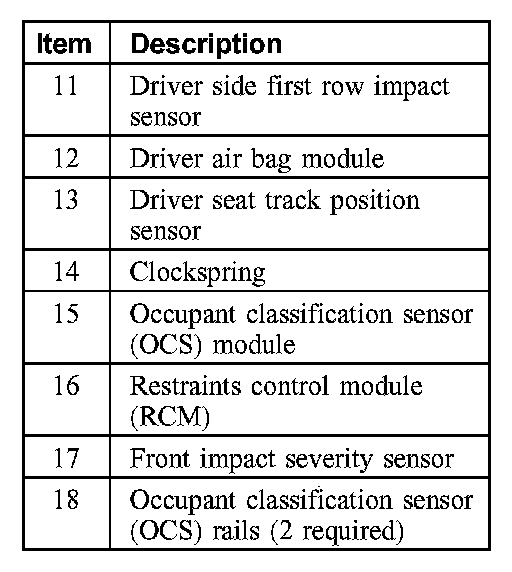 | Item | Description |
|---|---|
| 11 | Driver side first row impact sensor |
| 12 | Driver air bag module |
| 13 | Driver seat track position sensor |
| 14 | Clockspring |
| 15 | Occupant classification sensor (OCS) module |
| 16 | Restraints control module (RCM) |
| 17 | Front impact severity sensor |
| 18 | Occupant classification sensor (OCS) rails (2 required) |